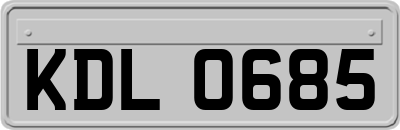 KDL 0685